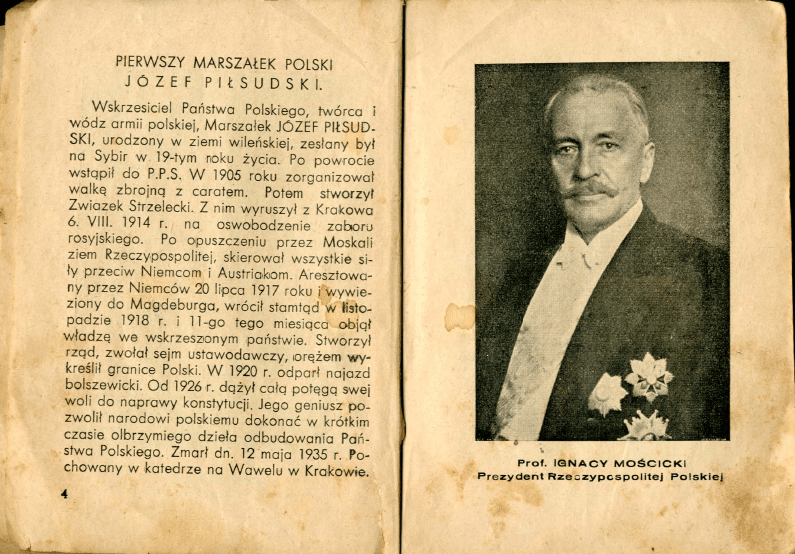 PIERWSZY MARSZAŁEK POLSKI
JÓZEF PIŁSUDSKI.

Wskrzesiciel Państwa Polskiego, twórca i wódz armii polskiej, Marszałek JÓZEF PIŁSUDSKI, urodzony w ziemi wileńskiej, zesłany był na Sybir w 19-tym roku życia. Po powrocie wstąpił do P.P.S. W 1905 roku zorganizował walkę zbrojną z caratem. Potem stworzył Zwiazek Strzelecki. Z nim wyruszył z Krakowa 6. VIII. 1914 r. na oswobodzenie zaboru rosyjskiego. Po opuszczeniu przez Moskali ziem Rzeczypospolitej, skierował wszystkie siły przeciw Niemcom i Austriakom. Aresztowany przez Niemców 20 lipca 1917 roku i wywieziony do Magdeburga, wrócił stamtąd w listopadzie 1918 r. i 11-go tego miesiąca objął władzę we wskrzeszonym państwie. Stworzył rząd, zwołał sejm ustawodawczy, orężem wykreślił granice Polski. W 1920 r. odparł najazd bolszewicki. Od 1926 r. dążył całą potęgą swej woli do naprawy konstytucji. Jego geniusz pozwolił narodowi polskiemu dokonać w krótkim czasie olbrzymiego dzieła odbudowania Państwa Polskiego. Zmarł dn. 12 maja 1935 r. Pochowany w katedrze na Wawelu w Krakowie.

4

Prof. IGNACY MOŚCICKI
Prezydent Rzeczypospolitej Polskiej